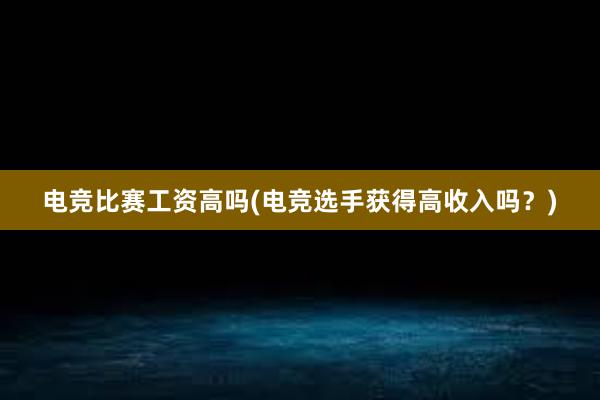 电竞比赛工资高吗(电竞选手获得高收入吗？)